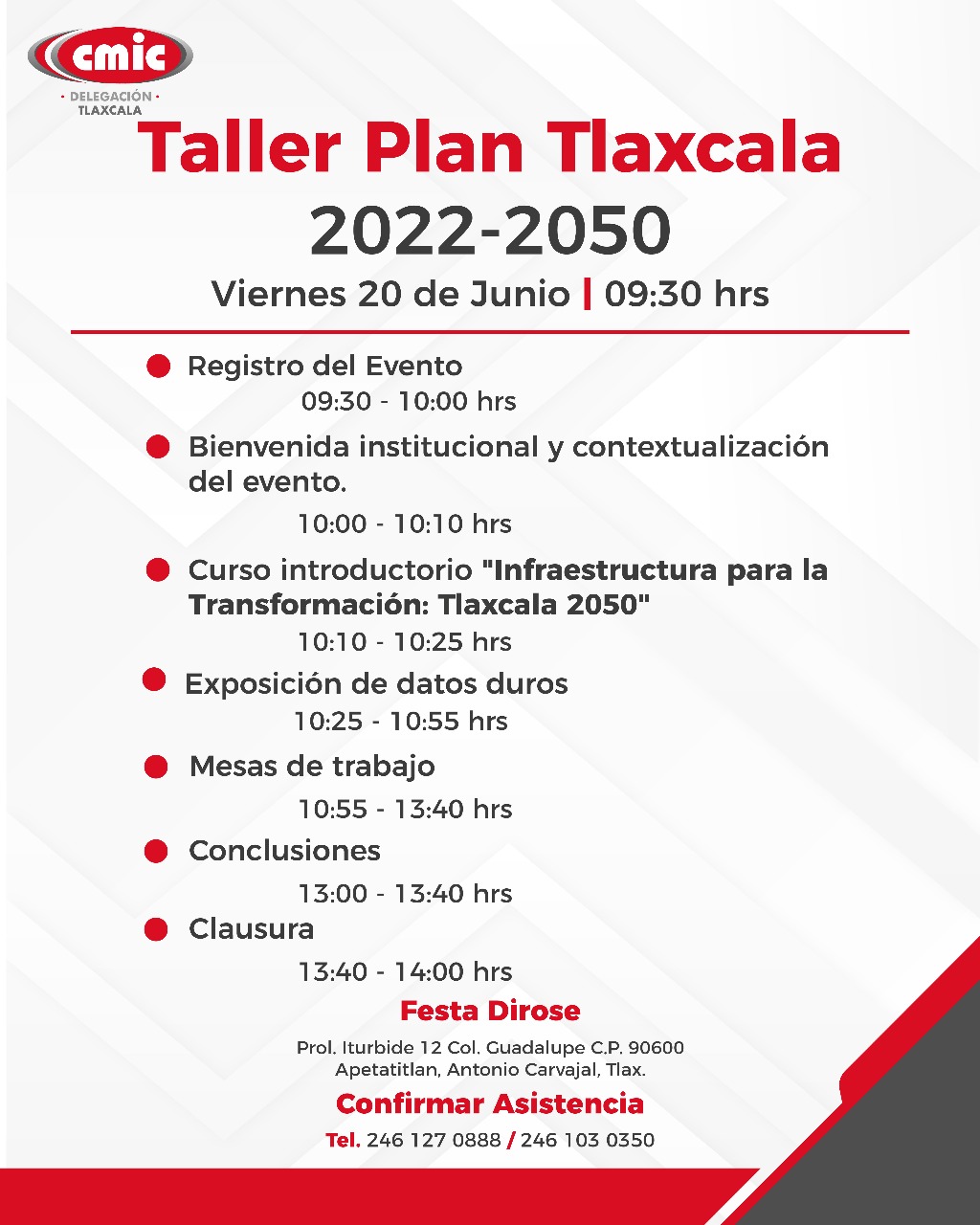 cmic
• DELEGACIÓN •
TLAXCALA

Taller Plan Tlaxcala
2022-2050

Viernes 20 de Junio | 09:30 hrs

• Registro del Evento
09:30 - 10:00 hrs

• Bienvenida institucional y contextualización del evento.
10:00 - 10:10 hrs

• Curso introductorio "Infraestructura para la Transformación: Tlaxcala 2050"
10:10 - 10:25 hrs

• Exposición de datos duros
10:25 - 10:55 hrs

• Mesas de trabajo
10:55 - 13:40 hrs

• Conclusiones
13:00 - 13:40 hrs

• Clausura
13:40 - 14:00 hrs

Festa Dirose

Prol. Iturbide 12 Col. Guadalupe C.P. 90600
Apetatitlan, Antonio Carvajal, Tlax.

Confirmar Asistencia

Tel. 246 127 0888 / 246 103 0350